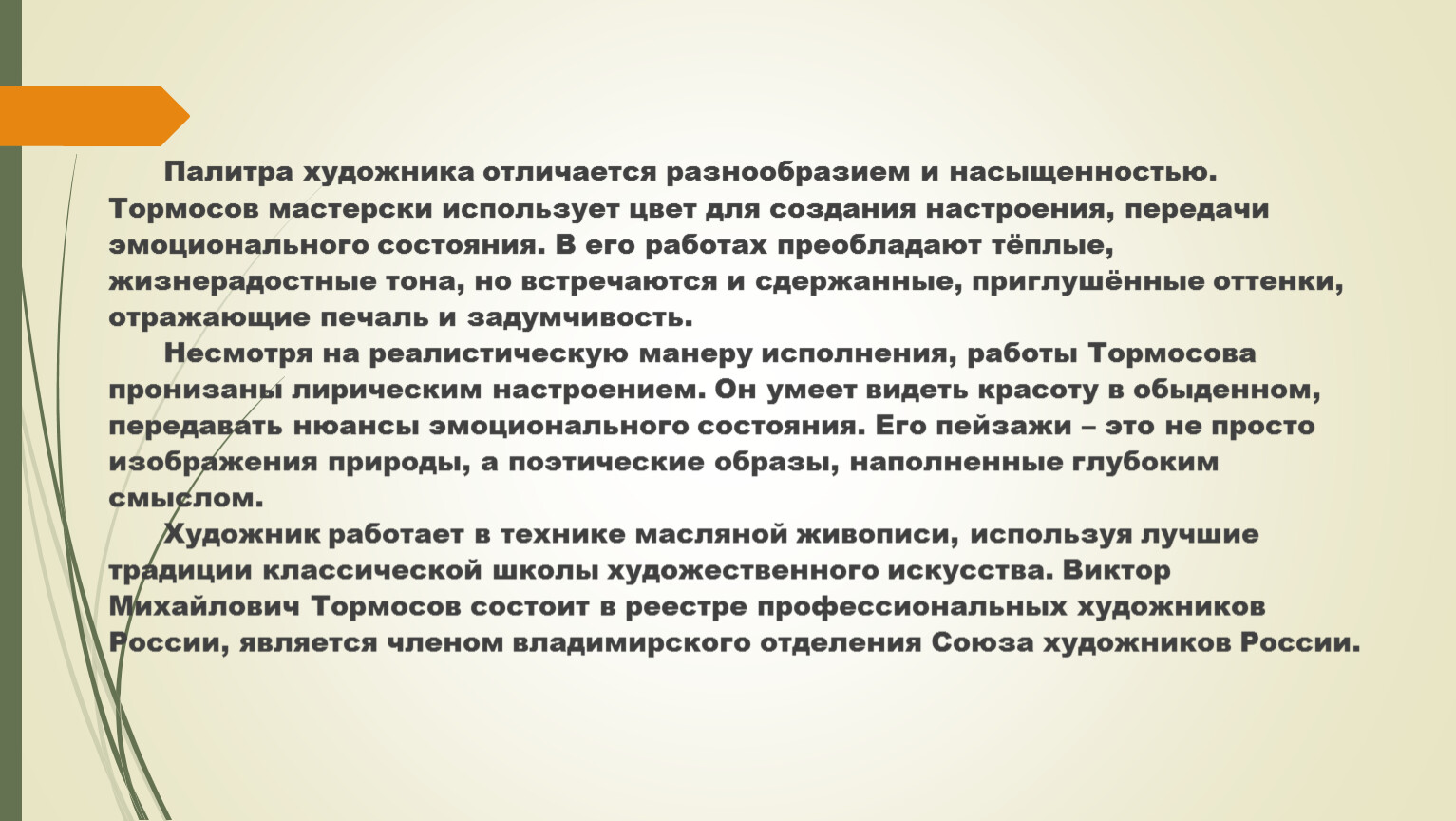 Палитра художника отличается разнообразием и насыщенностью. Тормосов мастерски использует цвет для создания настроения, передачи эмоционального состояния. В его работах преобладают тёплые, жизнерадостные тона, но встречаются и сдержанные, приглушённые оттенки, отражающие печаль и задумчивость.

Несмотря на реалистическую манеру исполнения, работы Тормосова пронизаны лирическим настроением. Он умеет видеть красоту в обыденном, передавать нюансы эмоционального состояния. Его пейзажи – это не просто изображения природы, а поэтические образы, наполненные глубоким смыслом.

Художник работает в технике масляной живописи, используя лучшие традиции классической школы художественного искусства. Виктор Михайлович Тормосов состоит в реестре профессиональных художников России, является членом владимирского отделения Союза художников России.